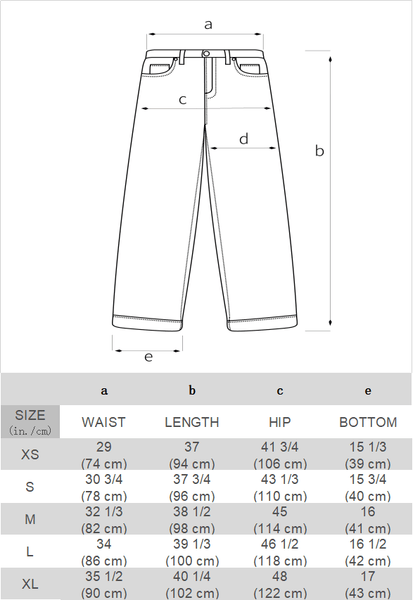 a
c
d
b
e

| | a | b | c | e |
|---|---|---|---|---|
| SIZE (in./cm) | WAIST | LENGTH | HIP | BOTTOM |
| XS | 29 (74 cm) | 37 (94 cm) | 41 3/4 (106 cm) | 15 1/3 (39 cm) |
| S | 30 3/4 (78 cm) | 37 3/4 (96 cm) | 43 1/3 (110 cm) | 15 3/4 (40 cm) |
| M | 32 1/3 (82 cm) | 38 1/2 (98 cm) | 45 (114 cm) | 16 (41 cm) |
| L | 34 (86 cm) | 39 1/3 (100 cm) | 46 1/2 (118 cm) | 16 1/2 (42 cm) |
| XL | 35 1/2 (90 cm) | 40 1/4 (102 cm) | 48 (122 cm) | 17 (43 cm) |